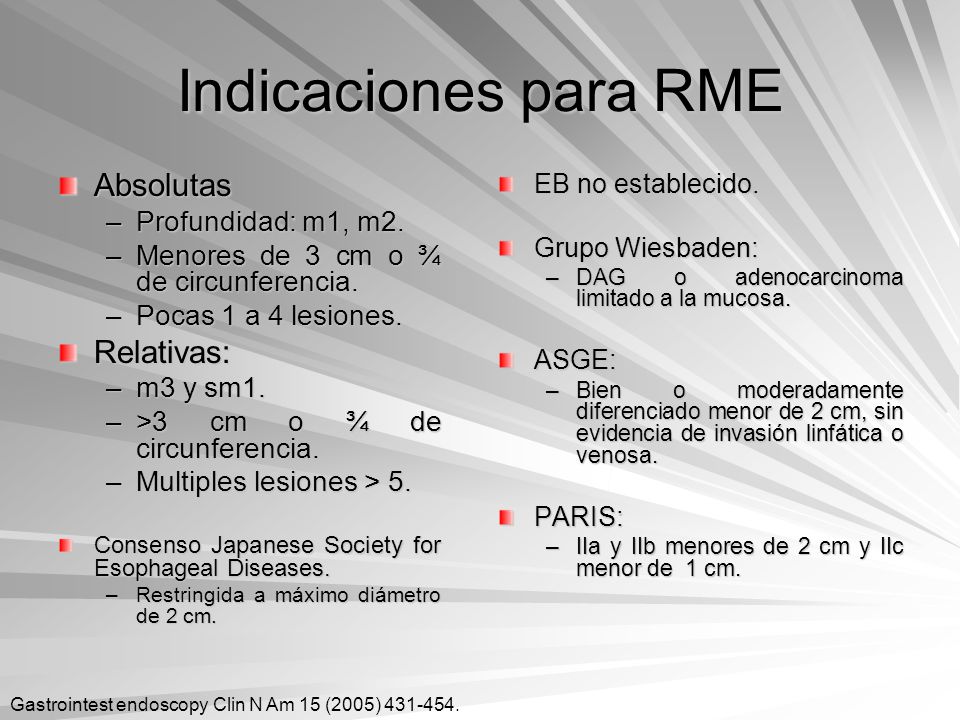 Indicaciones para RME

Absolutas
– Profundidad: m1, m2.
– Menores de 3 cm o ¾ de circunferencia.
– Pocas 1 a 4 lesiones.

Relativas:
– m3 y sm1.
– >3 cm o ¾ de circunferencia.
– Multiples lesiones > 5.

Consenso Japanese Society for Esophageal Diseases.
– Restringida a máximo diámetro de 2 cm.

EB no establecido.

Grupo Wiesbaden:
– DAG o adenocarcinoma limitado a la mucosa.

ASGE:
– Bien o moderadamente diferenciado menor de 2 cm, sin evidencia de invasión linfática o venosa.

PARIS:
– IIa y IIb menores de 2 cm y IIc menor de 1 cm.

Gastrointest endoscopy Clin N Am 15 (2005) 431-454.